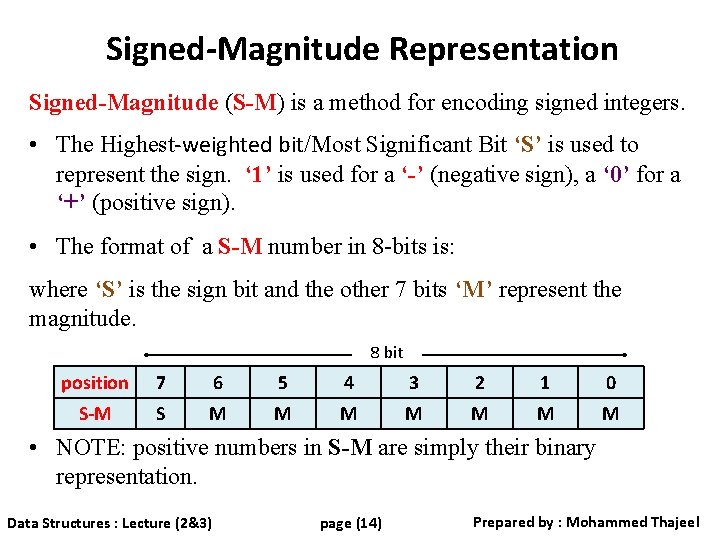 Signed-Magnitude Representation

Signed-Magnitude (S-M) is a method for encoding signed integers.

• The Highest-weighted bit/Most Significant Bit ‘S’ is used to represent the sign. ‘1’ is used for a ‘-’ (negative sign), a ‘0’ for a ‘+’ (positive sign).

• The format of a S-M number in 8-bits is:

where ‘S’ is the sign bit and the other 7 bits ‘M’ represent the magnitude.

8 bit

| position | 7 | 6 | 5 | 4 | 3 | 2 | 1 | 0 |
|---|---|---|---|---|---|---|---|---|
| S-M | S | M | M | M | M | M | M | M |

• NOTE: positive numbers in S-M are simply their binary representation.

Data Structures : Lecture (2&3) page (14) Prepared by : Mohammed Thajeel